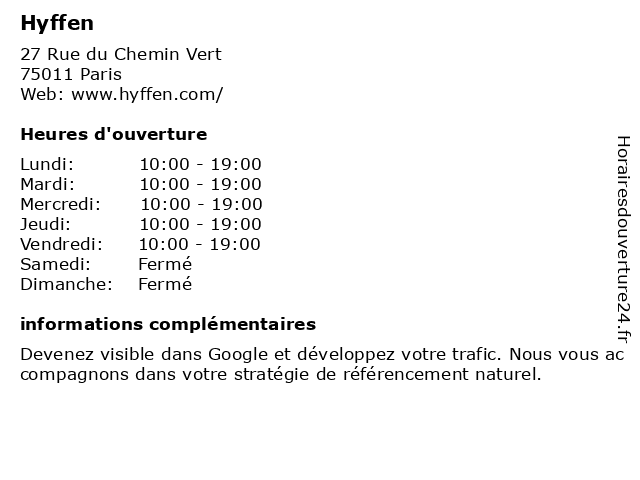 Hyffen

27 Rue du Chemin Vert
75011 Paris
Web: www.hyffen.com/

Heures d'ouverture

| | |
|---|---|
| Lundi: | 10:00 - 19:00 |
| Mardi: | 10:00 - 19:00 |
| Mercredi: | 10:00 - 19:00 |
| Jeudi: | 10:00 - 19:00 |
| Vendredi: | 10:00 - 19:00 |
| Samedi: | Fermé |
| Dimanche: | Fermé |

informations complémentaires

Devenez visible dans Google et développez votre trafic. Nous vous ac compagnons dans votre stratégie de référencement naturel.

Horairesdouverture24.fr